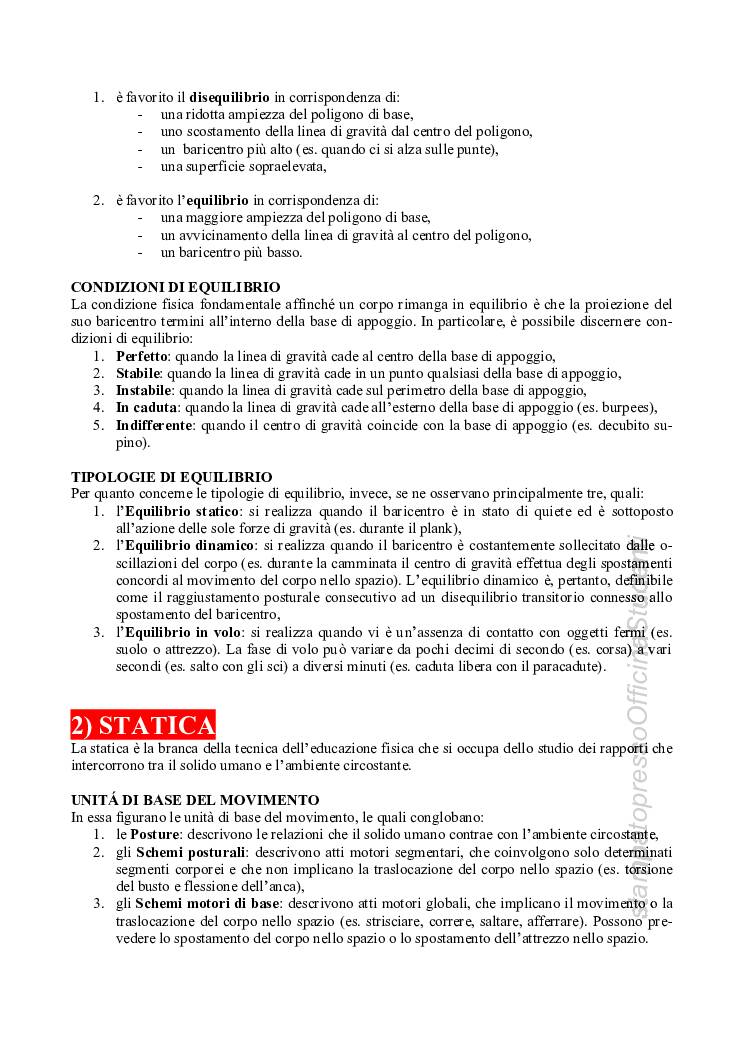 1. è favorito il **disequilibrio** in corrispondenza di:
- una ridotta ampiezza del poligono di base,
- uno scostamento della linea di gravità dal centro del poligono,
- un baricentro più alto (es. quando ci si alza sulle punte),
- una superficie sopraelevata,

2. è favorito l'**equilibrio** in corrispondenza di:
- una maggiore ampiezza del poligono di base,
- un avvicinamento della linea di gravità al centro del poligono,
- un baricentro più basso.

**CONDIZIONI DI EQUILIBRIO**
La condizione fisica fondamentale affinché un corpo rimanga in equilibrio è che la proiezione del suo baricentro termini all'interno della base di appoggio. In particolare, è possibile discernere condizioni di equilibrio:
1. **Perfetto**: quando la linea di gravità cade al centro della base di appoggio,
2. **Stabile**: quando la linea di gravità cade in un punto qualsiasi della base di appoggio,
3. **Instabile**: quando la linea di gravità cade sul perimetro della base di appoggio,
4. **In caduta**: quando la linea di gravità cade all'esterno della base di appoggio (es. burpees),
5. **Indifferente**: quando il centro di gravità coincide con la base di appoggio (es. decubito supino).

**TIPOLOGIE DI EQUILIBRIO**
Per quanto concerne le tipologie di equilibrio, invece, se ne osservano principalmente tre, quali:
1. l'**Equilibrio statico**: si realizza quando il baricentro è in stato di quiete ed è sottoposto all'azione delle sole forze di gravità (es. durante il plank),
2. l'**Equilibrio dinamico**: si realizza quando il baricentro è costantemente sollecitato dalle oscillazioni del corpo (es. durante la camminata il centro di gravità effettua degli spostamenti concordi al movimento del corpo nello spazio). L'equilibrio dinamico è, pertanto, definibile come il raggiustamento posturale consecutivo ad un disequilibrio transitorio connesso allo spostamento del baricentro,
3. l'**Equilibrio in volo**: si realizza quando vi è un'assenza di contatto con oggetti fermi (es. suolo o attrezzo). La fase di volo può variare da pochi decimi di secondo (es. corsa) a vari secondi (es. salto con gli sci) a diversi minuti (es. caduta libera con il paracadute).

**2) STATICA**
La statica è la branca della tecnica dell'educazione fisica che si occupa dello studio dei rapporti che intercorrono tra il solido umano e l'ambiente circostante.

**UNITÁ DI BASE DEL MOVIMENTO**
In essa figurano le unità di base del movimento, le quali conglobano:
1. le **Posture**: descrivono le relazioni che il solido umano contrae con l'ambiente circostante,
2. gli **Schemi posturali**: descrivono atti motori segmentari, che coinvolgono solo determinati segmenti corporei e che non implicano la traslocazione del corpo nello spazio (es. torsione del busto e flessione dell'anca),
3. gli **Schemi motori di base**: descrivono atti motori globali, che implicano il movimento o la traslocazione del corpo nello spazio (es. strisciare, correre, saltare, afferrare). Possono prevedere lo spostamento del corpo nello spazio o lo spostamento dell'attrezzo nello spazio.

stampatopressoOfficinaStudenti